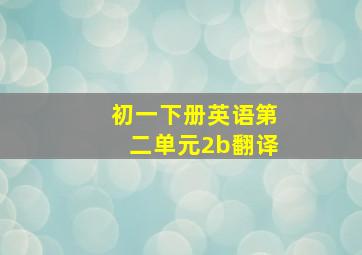 初一下册英语第二单元2b翻译